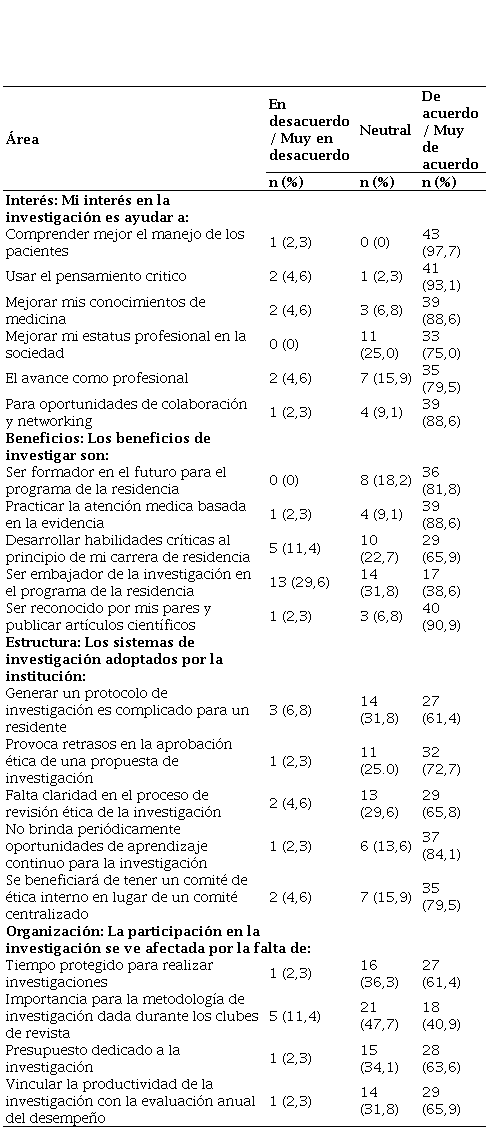 | Área | En desacuerdo / Muy en desacuerdo | Neutral | De acuerdo / Muy de acuerdo |
|---|---|---|---|
| | n (%) | n (%) | n (%) |
| **Interés: Mi interés en la investigación es ayudar a:** | | | |
| Comprender mejor el manejo de los pacientes | 1 (2,3) | 0 (0) | 43 (97,7) |
| Usar el pensamiento critico | 2 (4,6) | 1 (2,3) | 41 (93,1) |
| Mejorar mis conocimientos de medicina | 2 (4,6) | 3 (6,8) | 39 (88,6) |
| Mejorar mi estatus profesional en la sociedad | 0 (0) | 11 (25,0) | 33 (75,0) |
| El avance como profesional | 2 (4,6) | 7 (15,9) | 35 (79,5) |
| Para oportunidades de colaboración y networking | 1 (2,3) | 4 (9,1) | 39 (88,6) |
| **Beneficios: Los beneficios de investigar son:** | | | |
| Ser formador en el futuro para el programa de la residencia | 0 (0) | 8 (18,2) | 36 (81,8) |
| Practicar la atención medica basada en la evidencia | 1 (2,3) | 4 (9,1) | 39 (88,6) |
| Desarrollar habilidades críticas al principio de mi carrera de residencia | 5 (11,4) | 10 (22,7) | 29 (65,9) |
| Ser embajador de la investigación en el programa de la residencia | 13 (29,6) | 14 (31,8) | 17 (38,6) |
| Ser reconocido por mis pares y publicar artículos científicos | 1 (2,3) | 3 (6,8) | 40 (90,9) |
| **Estructura: Los sistemas de investigación adoptados por la institución:** | | | |
| Generar un protocolo de investigación es complicado para un residente | 3 (6,8) | 14 (31,8) | 27 (61,4) |
| Provoca retrasos en la aprobación ética de una propuesta de investigación | 1 (2,3) | 11 (25.0) | 32 (72,7) |
| Falta claridad en el proceso de revisión ética de la investigación | 2 (4,6) | 13 (29,6) | 29 (65,8) |
| No brinda periódicamente oportunidades de aprendizaje continuo para la investigación | 1 (2,3) | 6 (13,6) | 37 (84,1) |
| Se beneficiará de tener un comité de ética interno en lugar de un comité centralizado | 2 (4,6) | 7 (15,9) | 35 (79,5) |
| **Organización: La participación en la investigación se ve afectada por la falta de:** | | | |
| Tiempo protegido para realizar investigaciones | 1 (2,3) | 16 (36,3) | 27 (61,4) |
| Importancia para la metodología de investigación dada durante los clubes de revista | 5 (11,4) | 21 (47,7) | 18 (40,9) |
| Presupuesto dedicado a la investigación | 1 (2,3) | 15 (34,1) | 28 (63,6) |
| Vincular la productividad de la investigación con la evaluación anual del desempeño | 1 (2,3) | 14 (31,8) | 29 (65,9) |